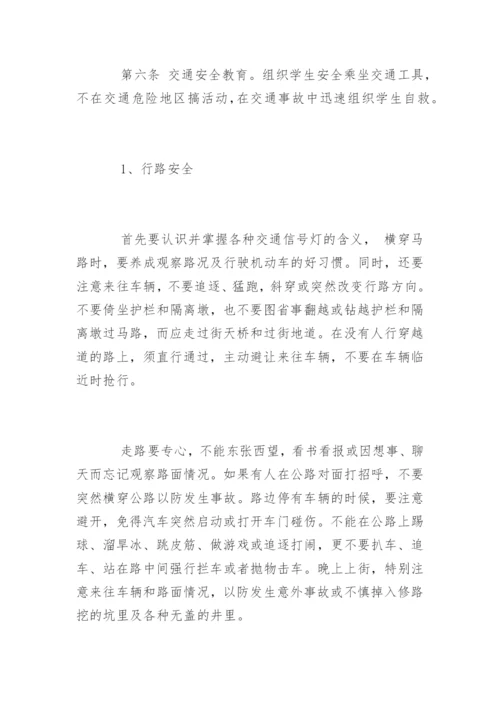 第六条 交通安全教育。组织学生安全乘坐交通工具，不在交通危险地区搞活动，在交通事故中迅速组织学生自救。

1、行路安全

首先要认识并掌握各种交通信号灯的含义， 横穿马路时，要养成观察路况及行驶机动车的好习惯。同时，还要注意来往车辆，不要追逐、猛跑，斜穿或突然改变行路方向。不要倚坐护栏和隔离墩，也不要图省事翻越或钻越护栏和隔离墩过马路，而应走过街天桥和过街地道。在没有人行穿越道的路上，须直行通过，主动避让来往车辆，不要在车辆临近时抢行。

走路要专心，不能东张西望，看书看报或因想事、聊天而忘记观察路面情况。如果有人在公路对面打招呼，不要突然横穿公路以防发生事故。路边停有车辆的时候，要注意避开，免得汽车突然启动或打开车门碰伤。不能在公路上踢球、溜旱冰、跳皮筋、做游戏或追逐打闹，更不要扒车、追车、站在路中间强行拦车或者抛物击车。晚上上街，特别注意来往车辆和路面情况，以防发生意外事故或不慎掉入修路挖的坑里及各种无盖的井里。